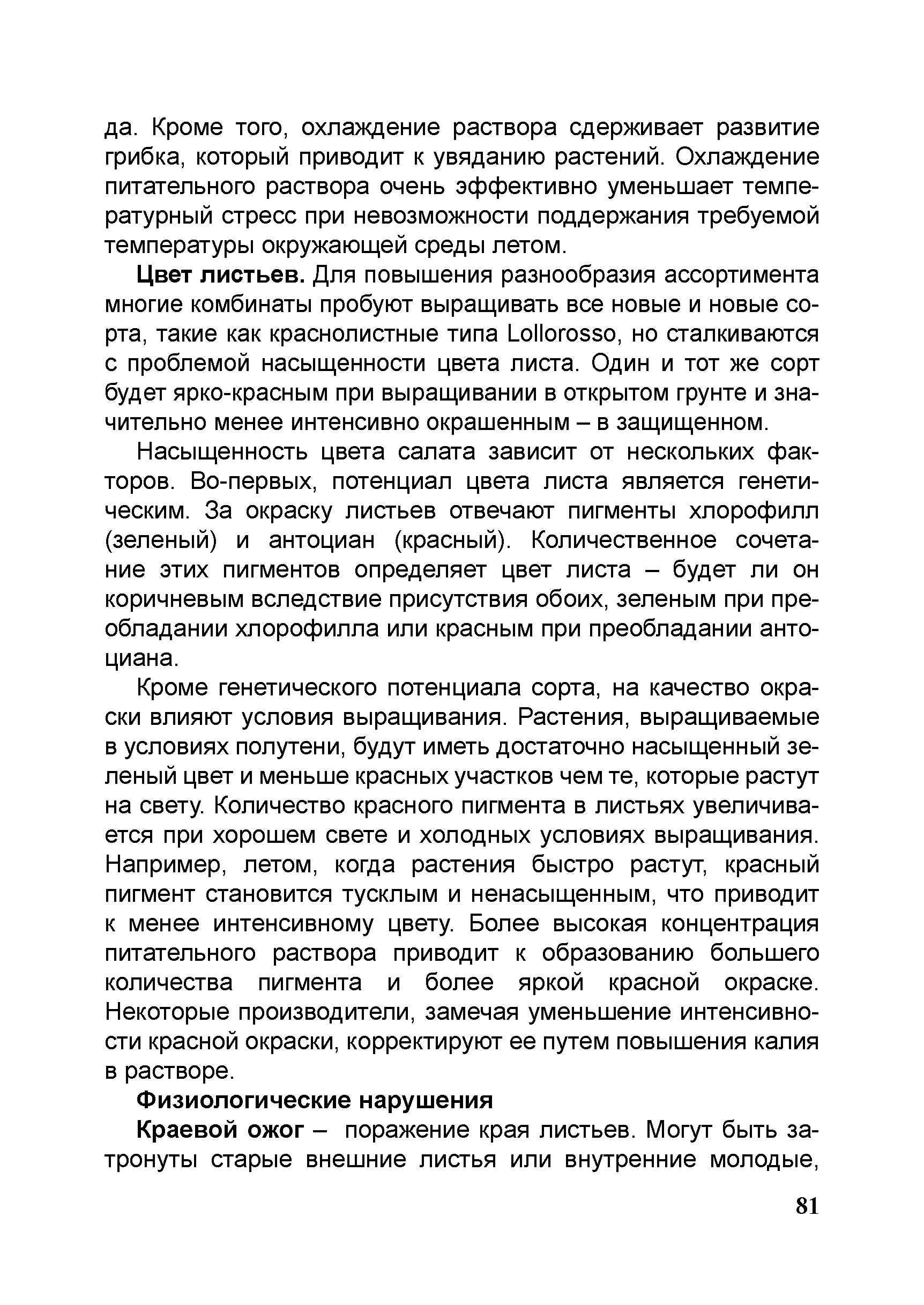 да. Кроме того, охлаждение раствора сдерживает развитие грибка, который приводит к увяданию растений. Охлаждение питательного раствора очень эффективно уменьшает температурный стресс при невозможности поддержания требуемой температуры окружающей среды летом.

Цвет листьев. Для повышения разнообразия ассортимента многие комбинаты пробуют выращивать все новые и новые сорта, такие как краснолистные типа Lollorosso, но сталкиваются с проблемой насыщенности цвета листа. Один и тот же сорт будет ярко-красным при выращивании в открытом грунте и значительно менее интенсивно окрашенным – в защищенном.

Насыщенность цвета салата зависит от нескольких факторов. Во-первых, потенциал цвета листа является генетическим. За окраску листьев отвечают пигменты хлорофилл (зеленый) и антоциан (красный). Количественное сочетание этих пигментов определяет цвет листа – будет ли он коричневым вследствие присутствия обоих, зеленым при преобладании хлорофилла или красным при преобладании антоциана.

Кроме генетического потенциала сорта, на качество окраски влияют условия выращивания. Растения, выращиваемые в условиях полутени, будут иметь достаточно насыщенный зеленый цвет и меньше красных участков чем те, которые растут на свету. Количество красного пигмента в листьях увеличивается при хорошем свете и холодных условиях выращивания. Например, летом, когда растения быстро растут, красный пигмент становится тусклым и ненасыщенным, что приводит к менее интенсивному цвету. Более высокая концентрация питательного раствора приводит к образованию большего количества пигмента и более яркой красной окраске. Некоторые производители, замечая уменьшение интенсивности красной окраски, корректируют ее путем повышения калия в растворе.

Физиологические нарушения

Краевой ожог – поражение края листьев. Могут быть затронуты старые внешние листья или внутренние молодые,

81